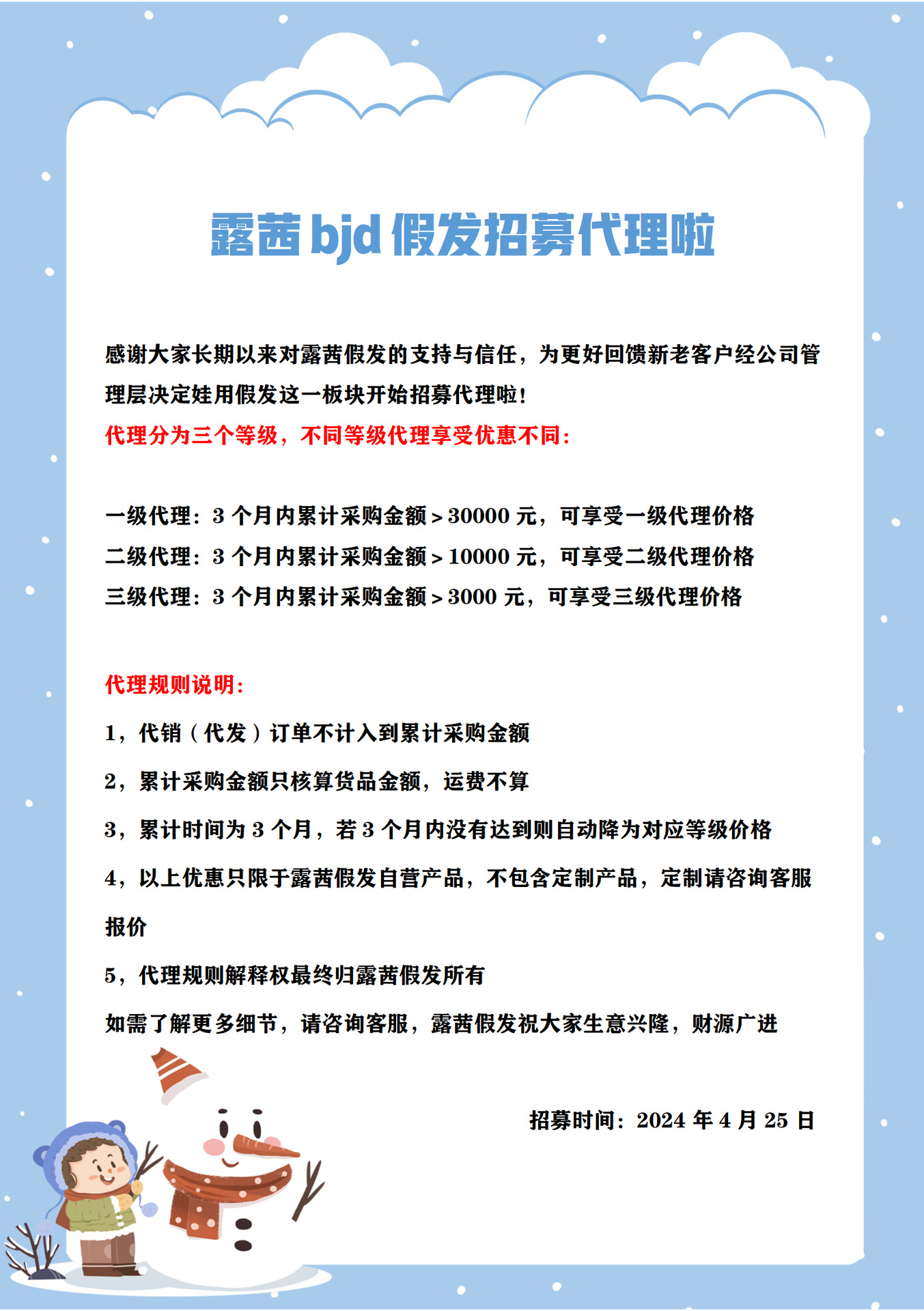 露茜 bjd 假发招募代理啦

感谢大家长期以来对露茜假发的支持与信任，为更好回馈新老客户经公司管理层决定娃用假发这一板块开始招募代理啦！

代理分为三个等级，不同等级代理享受优惠不同：

一级代理：3 个月内累计采购金额＞30000 元，可享受一级代理价格

二级代理：3 个月内累计采购金额＞10000 元，可享受二级代理价格

三级代理：3 个月内累计采购金额＞3000 元，可享受三级代理价格

代理规则说明：

1，代销（代发）订单不计入到累计采购金额

2，累计采购金额只核算货品金额，运费不算

3，累计时间为 3 个月，若 3 个月内没有达到则自动降为对应等级价格

4，以上优惠只限于露茜假发自营产品，不包含定制产品，定制请咨询客服报价

5，代理规则解释权最终归露茜假发所有

如需了解更多细节，请咨询客服，露茜假发祝大家生意兴隆，财源广进

招募时间：2024 年 4 月 25 日